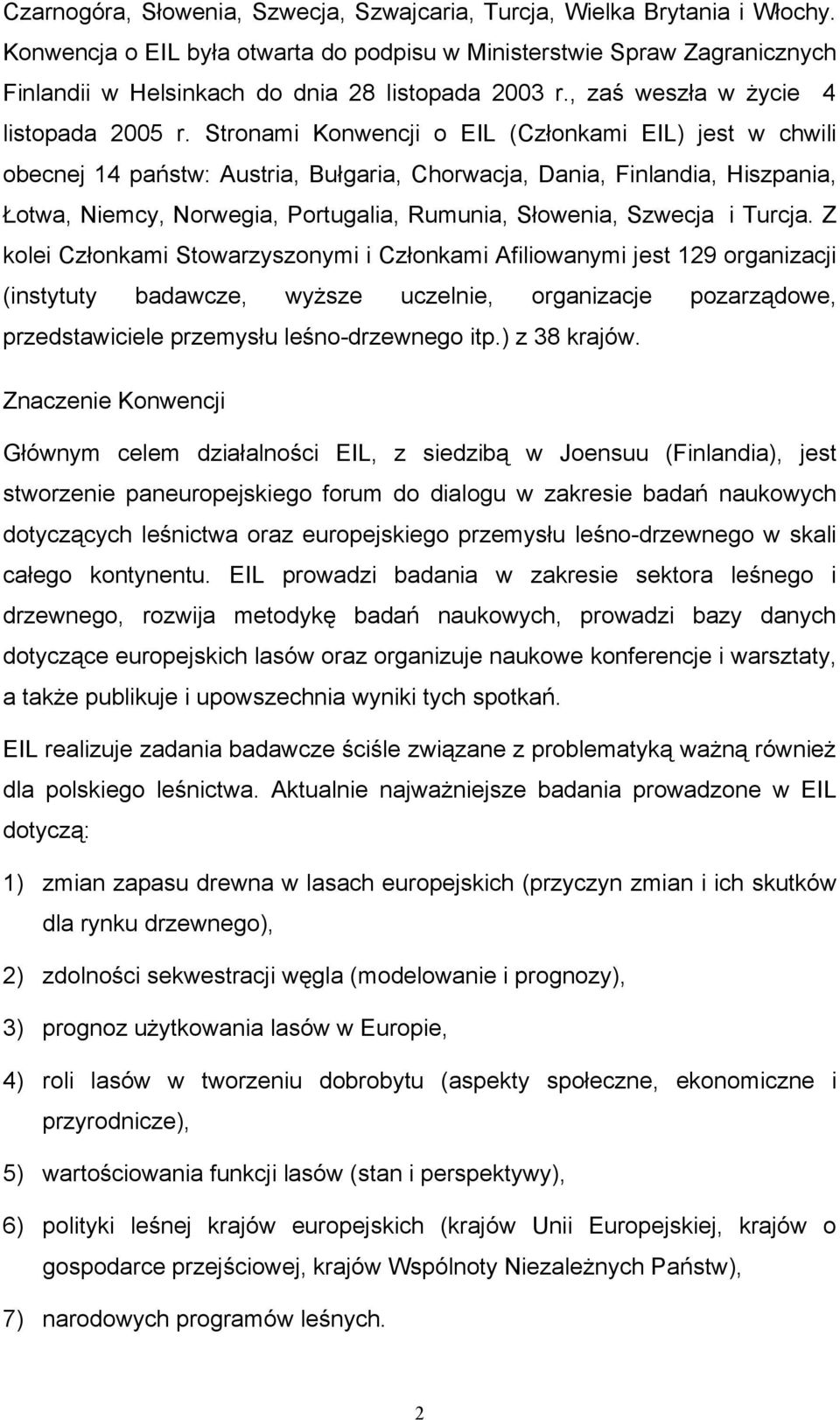 Czarnogóra, Słowenia, Szwecja, Szwajcaria, Turcja, Wielka Brytania i Włochy. Konwencja o EIL była otwarta do podpisu w Ministerstwie Spraw Zagranicznych Finlandii w Helsinkach do dnia 28 listopada 2003 r., zaś weszła w życie 4 listopada 2005 r. Stronami Konwencji o EIL (Członkami EIL) jest w chwili obecnej 14 państw: Austria, Bułgaria, Chorwacja, Dania, Finlandia, Hiszpania, Łotwa, Niemcy, Norwegia, Portugalia, Rumunia, Słowenia, Szwecja i Turcja. Z kolei Członkami Stowarzyszonymi i Członkami Afiliowanymi jest 129 organizacji (instytuty badawcze, wyższe uczelnie, organizacje pozarządowe, przedstawiciele przemysłu leśno-drzewnego itp.) z 38 krajów.

Znaczenie Konwencji

Głównym celem działalności EIL, z siedzibą w Joensuu (Finlandia), jest stworzenie paneuropejskiego forum do dialogu w zakresie badań naukowych dotyczących leśnictwa oraz europejskiego przemysłu leśno-drzewnego w skali całego kontynentu. EIL prowadzi badania w zakresie sektora leśnego i drzewnego, rozwija metodykę badań naukowych, prowadzi bazy danych dotyczące europejskich lasów oraz organizuje naukowe konferencje i warsztaty, a także publikuje i upowszechnia wyniki tych spotkań.

EIL realizuje zadania badawcze ściśle związane z problematyką ważną również dla polskiego leśnictwa. Aktualnie najważniejsze badania prowadzone w EIL dotyczą:

1) zmian zapasu drewna w lasach europejskich (przyczyn zmian i ich skutków dla rynku drzewnego),

2) zdolności sekwestracji węgla (modelowanie i prognozy),

3) prognoz użytkowania lasów w Europie,

4) roli lasów w tworzeniu dobrobytu (aspekty społeczne, ekonomiczne i przyrodnicze),

5) wartościowania funkcji lasów (stan i perspektywy),

6) polityki leśnej krajów europejskich (krajów Unii Europejskiej, krajów o gospodarce przejściowej, krajów Wspólnoty Niezależnych Państw),

7) narodowych programów leśnych.

2